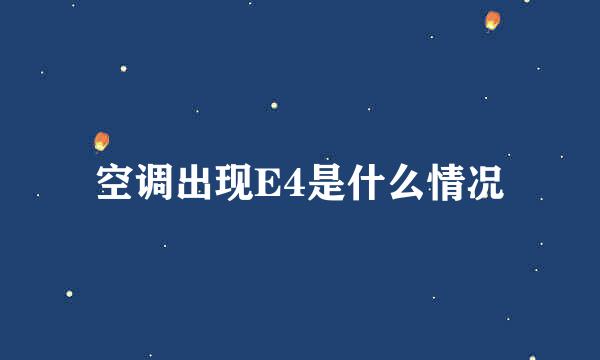 空调出现E4是什么情况